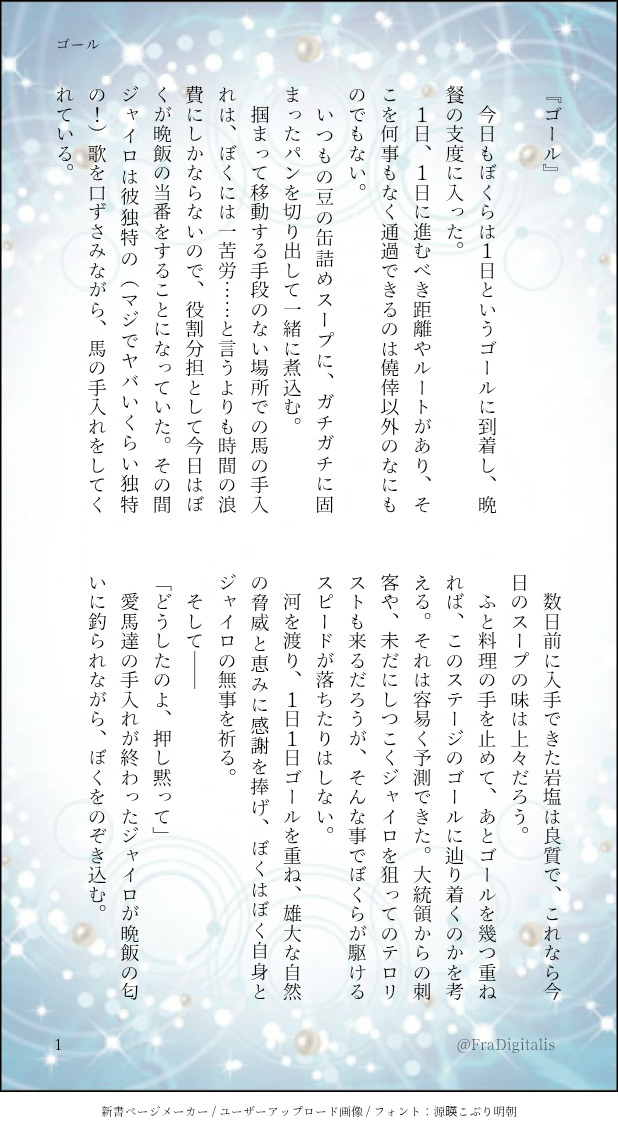 ゴール

『ゴール』

今日もぼくらは1日というゴールに到着し、晩餐の支度に入った。

1日、1日に進むべき距離やルートがあり、そこを何事もなく通過できるのは僥倖以外のなにものでもない。

いつもの豆の缶詰めスープに、ガチガチに固まったパンを切り出して一緒に煮込む。

掴まって移動する手段のない場所での馬の手入れは、ぼくには一苦労……と言うよりも時間の浪費にしかならないので、役割分担として今日はぼくが晩飯の当番をすることになっていた。その間ジャイロは彼独特の（マジでヤバいくらい独特の！）歌を口ずさみながら、馬の手入れをしてくれている。

数日前に入手できた岩塩は良質で、これなら今日のスープの味は上々だろう。

ふと料理の手を止めて、あとゴールを幾つ重ねれば、このステージのゴールに辿り着くのかを考える。それは容易く予測できた。大統領からの刺客や、未だにしつこくジャイロを狙ってのテロリストも来るだろうが、そんな事でぼくらが駆けるスピードが落ちたりはしない。

河を渡り、1日1日ゴールを重ね、雄大な自然の脅威と恵みに感謝を捧げ、ぼくはぼく自身とジャイロの無事を祈る。

そして――

「どうしたのよ、押し黙って」

愛馬達の手入れが終わったジャイロが晩飯の匂いに釣られながら、ぼくをのぞき込む。

1

@FraDigitalis

新書ページメーカー / ユーザーアップロード画像 / フォント：源暎こぶり明朝